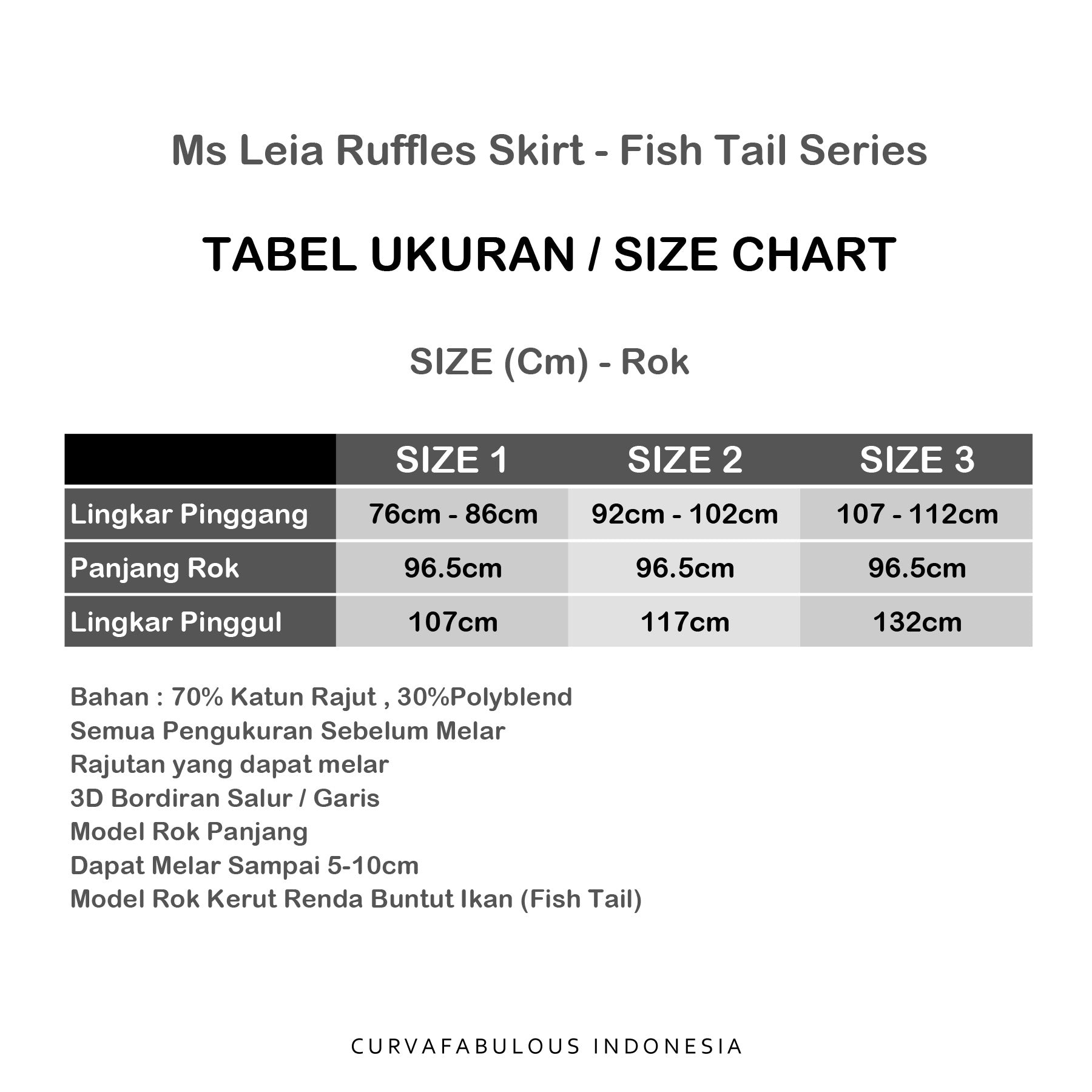 Ms Leia Ruffles Skirt - Fish Tail Series

TABEL UKURAN / SIZE CHART

SIZE (Cm) - Rok

|  | SIZE 1 | SIZE 2 | SIZE 3 |
|---|---|---|---|
| Lingkar Pinggang | 76cm - 86cm | 92cm - 102cm | 107 - 112cm |
| Panjang Rok | 96.5cm | 96.5cm | 96.5cm |
| Lingkar Pinggul | 107cm | 117cm | 132cm |

Bahan : 70% Katun Rajut , 30%Polyblend
Semua Pengukuran Sebelum Melar
Rajutan yang dapat melar
3D Bordiran Salur / Garis
Model Rok Panjang
Dapat Melar Sampai 5-10cm
Model Rok Kerut Renda Buntut Ikan (Fish Tail)

CURVAFABULOUS INDONESIA